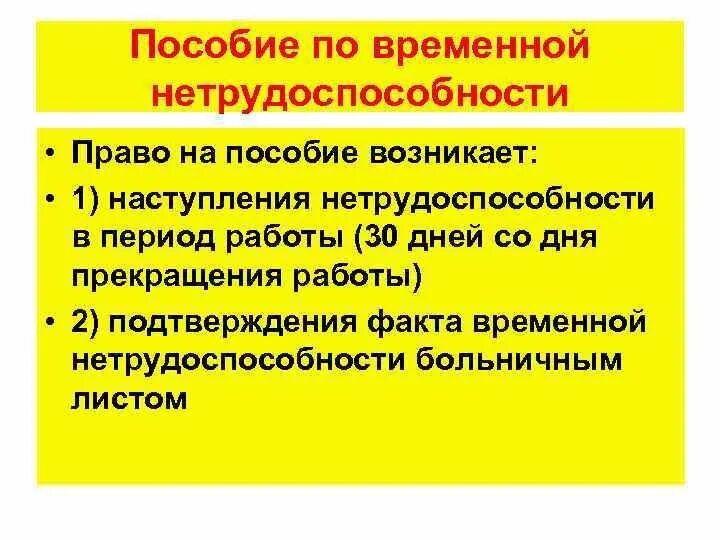 Пособие по временной нетрудоспособности

• Право на пособие возникает:
• 1) наступления нетрудоспособности в период работы (30 дней со дня прекращения работы)
• 2) подтверждения факта временной нетрудоспособности больничным листом